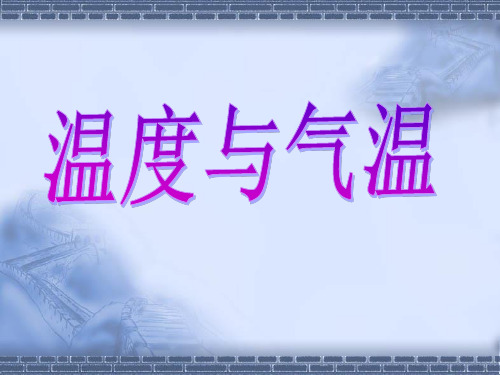 温度与气温